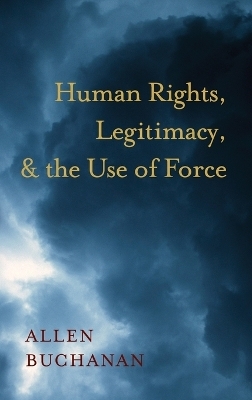 Human Rights,
Legitimacy,
& the Use of Force

ALLEN
BUCHANAN